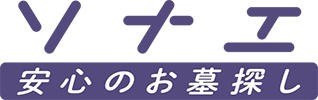 ソナエ
安心のお墓探し